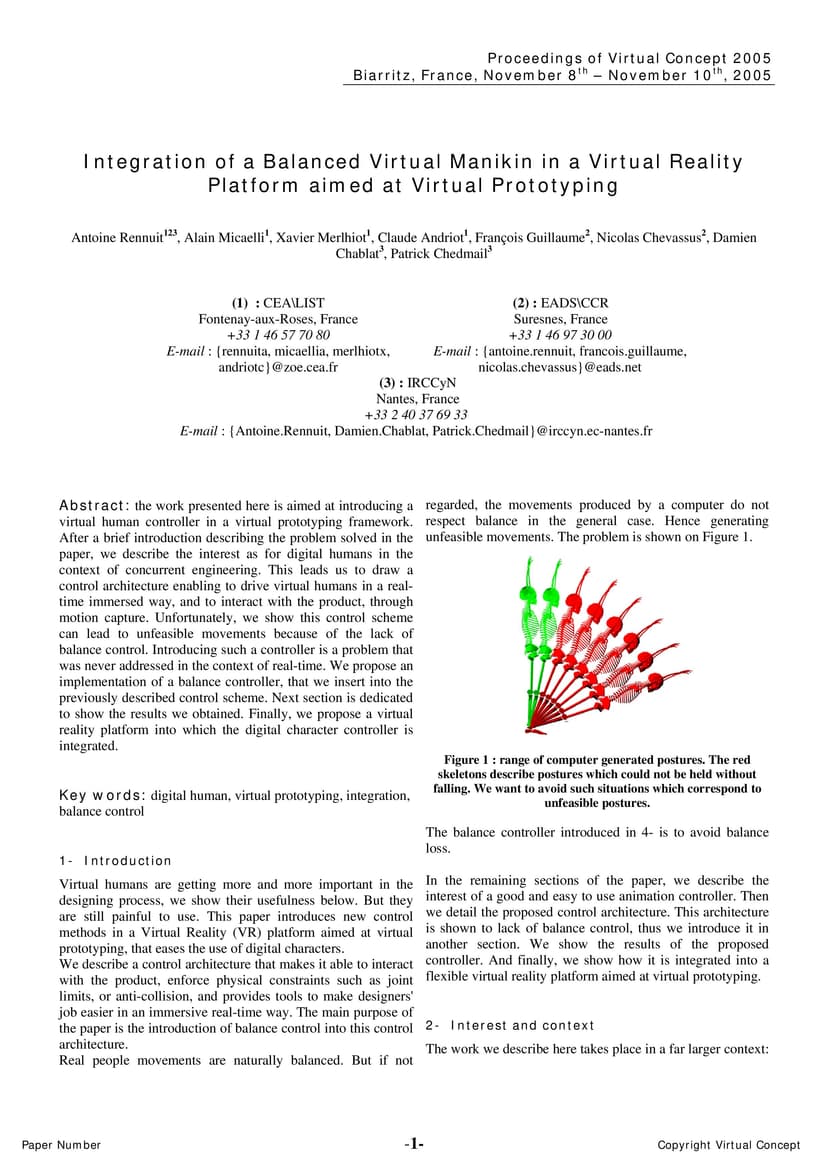 Proceedings of Virtual Concept 2005
Biarritz, France, November $8^{th}$ – November $10^{th}$, 2005

Integration of a Balanced Virtual Manikin in a Virtual Reality Platform aimed at Virtual Prototyping

Antoine Rennuit$^{123}$, Alain Micaelli$^{1}$, Xavier Merlhiot$^{1}$, Claude Andriot$^{1}$, François Guillaume$^{2}$, Nicolas Chevassus$^{2}$, Damien Chablat$^{3}$, Patrick Chedmail$^{3}$

(1) : CEA\LIST
Fontenay-aux-Roses, France
+33 1 46 57 70 80
E-mail : {rennuita, micaellia, merlhiotx, andriotc}@zoe.cea.fr

(2) : EADS\CCR
Suresnes, France
+33 1 46 97 30 00
E-mail : {antoine.rennuit, francois.guillaume, nicolas.chevassus}@eads.net

(3) : IRCCyN
Nantes, France
+33 2 40 37 69 33
E-mail : {Antoine.Rennuit, Damien.Chablat, Patrick.Chedmail}@irccyn.ec-nantes.fr

Abstract: the work presented here is aimed at introducing a virtual human controller in a virtual prototyping framework. After a brief introduction describing the problem solved in the paper, we describe the interest as for digital humans in the context of concurrent engineering. This leads us to draw a control architecture enabling to drive virtual humans in a real-time immersed way, and to interact with the product, through motion capture. Unfortunately, we show this control scheme can lead to unfeasible movements because of the lack of balance control. Introducing such a controller is a problem that was never addressed in the context of real-time. We propose an implementation of a balance controller, that we insert into the previously described control scheme. Next section is dedicated to show the results we obtained. Finally, we propose a virtual reality platform into which the digital character controller is integrated.

Key words: digital human, virtual prototyping, integration, balance control

1- Introduction

Virtual humans are getting more and more important in the designing process, we show their usefulness below. But they are still painful to use. This paper introduces new control methods in a Virtual Reality (VR) platform aimed at virtual prototyping, that eases the use of digital characters.
We describe a control architecture that makes it able to interact with the product, enforce physical constraints such as joint limits, or anti-collision, and provides tools to make designers' job easier in an immersive real-time way. The main purpose of the paper is the introduction of balance control into this control architecture.
Real people movements are naturally balanced. But if not regarded, the movements produced by a computer do not respect balance in the general case. Hence generating unfeasible movements. The problem is shown on Figure 1.

Figure 1 : range of computer generated postures. The red skeletons describe postures which could not be held without falling. We want to avoid such situations which correspond to unfeasible postures.

The balance controller introduced in 4- is to avoid balance loss.

In the remaining sections of the paper, we describe the interest of a good and easy to use animation controller. Then we detail the proposed control architecture. This architecture is shown to lack of balance control, thus we introduce it in another section. We show the results of the proposed controller. And finally, we show how it is integrated into a flexible virtual reality platform aimed at virtual prototyping.

2- Interest and context

The work we describe here takes place in a far larger context:

Paper Number -1- Copyright Virtual Concept